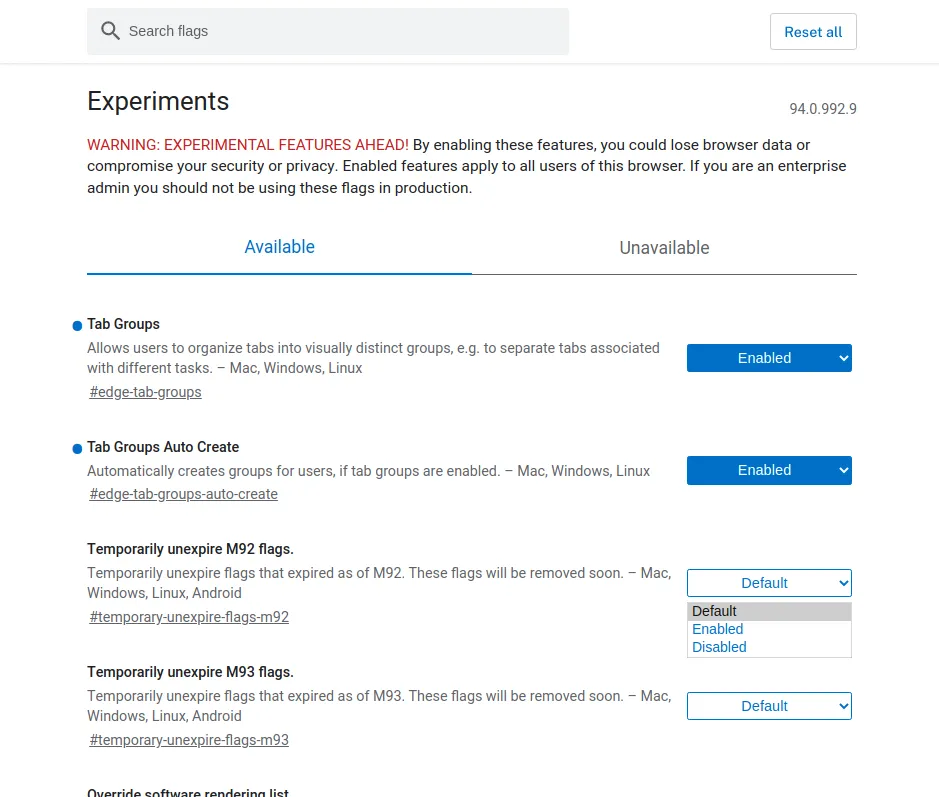 Search flags

Reset all

Experiments

94.0.992.9

WARNING: EXPERIMENTAL FEATURES AHEAD! By enabling these features, you could lose browser data or compromise your security or privacy. Enabled features apply to all users of this browser. If you are an enterprise admin you should not be using these flags in production.

Available

Unavailable

Tab Groups

Allows users to organize tabs into visually distinct groups, e.g. to separate tabs associated with different tasks. – Mac, Windows, Linux

#edge-tab-groups

Enabled

Tab Groups Auto Create

Automatically creates groups for users, if tab groups are enabled. – Mac, Windows, Linux

#edge-tab-groups-auto-create

Enabled

Temporarily unexpire M92 flags.

Temporarily unexpire flags that expired as of M92. These flags will be removed soon. – Mac, Windows, Linux, Android

#temporary-unexpire-flags-m92

Default

Default
Enabled
Disabled

Temporarily unexpire M93 flags.

Temporarily unexpire flags that expired as of M93. These flags will be removed soon. – Mac, Windows, Linux, Android

#temporary-unexpire-flags-m93

Default

Override software rendering list